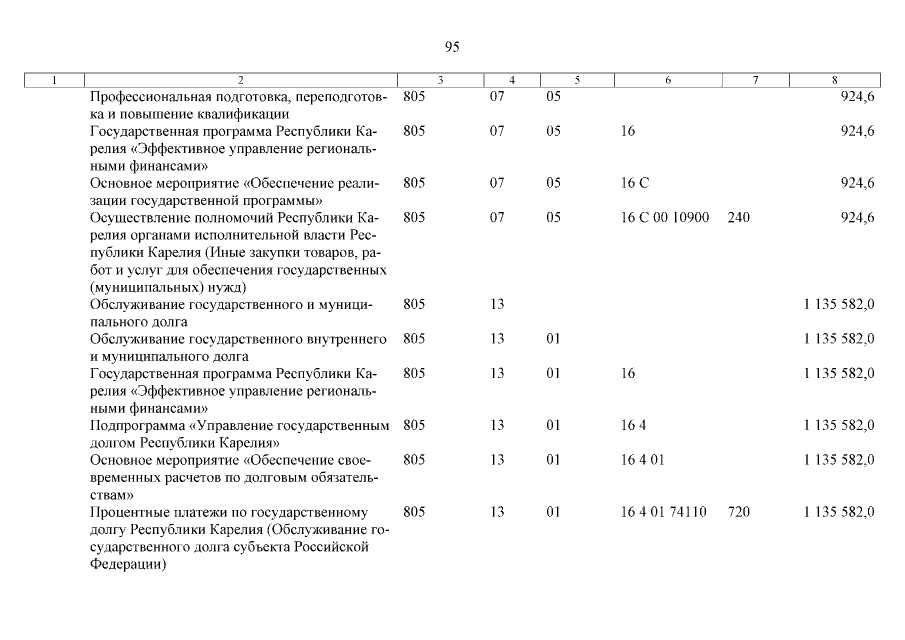 95

| 1 | 2 | 3 | 4 | 5 | 6 | 7 | 8 |
|---|---|---|---|---|---|---|---|
| | Профессиональная подготовка, переподготовка и повышение квалификации | 805 | 07 | 05 | | | 924,6 |
| | Государственная программа Республики Карелия «Эффективное управление региональными финансами» | 805 | 07 | 05 | 16 | | 924,6 |
| | Основное мероприятие «Обеспечение реализации государственной программы» | 805 | 07 | 05 | 16 С | | 924,6 |
| | Осуществление полномочий Республики Карелия органами исполнительной власти Республики Карелия (Иные закупки товаров, работ и услуг для обеспечения государственных (муниципальных) нужд) | 805 | 07 | 05 | 16 С 00 10900 | 240 | 924,6 |
| | Обслуживание государственного и муниципального долга | 805 | 13 | | | | 1 135 582,0 |
| | Обслуживание государственного внутреннего и муниципального долга | 805 | 13 | 01 | | | 1 135 582,0 |
| | Государственная программа Республики Карелия «Эффективное управление региональными финансами» | 805 | 13 | 01 | 16 | | 1 135 582,0 |
| | Подпрограмма «Управление государственным долгом Республики Карелия» | 805 | 13 | 01 | 16 4 | | 1 135 582,0 |
| | Основное мероприятие «Обеспечение своевременных расчетов по долговым обязательствам» | 805 | 13 | 01 | 16 4 01 | | 1 135 582,0 |
| | Процентные платежи по государственному долгу Республики Карелия (Обслуживание государственного долга субъекта Российской Федерации) | 805 | 13 | 01 | 16 4 01 74110 | 720 | 1 135 582,0 |